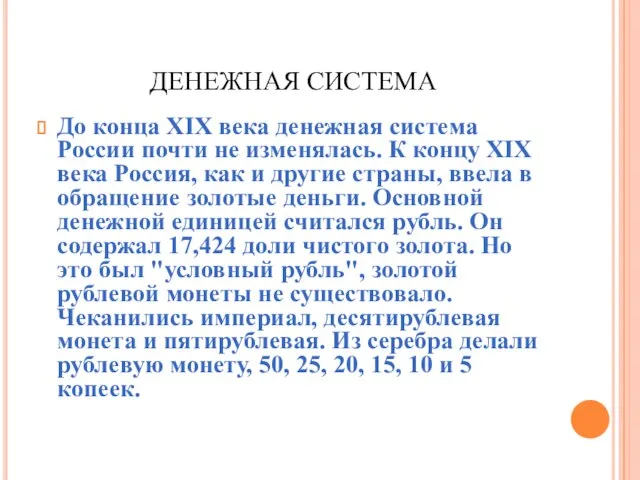 ДЕНЕЖНАЯ СИСТЕМА

До конца XIX века денежная система России почти не изменялась. К концу XIX века Россия, как и другие страны, ввела в обращение золотые деньги. Основной денежной единицей считался рубль. Он содержал 17,424 доли чистого золота. Но это был "условный рубль", золотой рублевой монеты не существовало. Чеканились империал, десятирублевая монета и пятирублевая. Из серебра делали рублевую монету, 50, 25, 20, 15, 10 и 5 копеек.